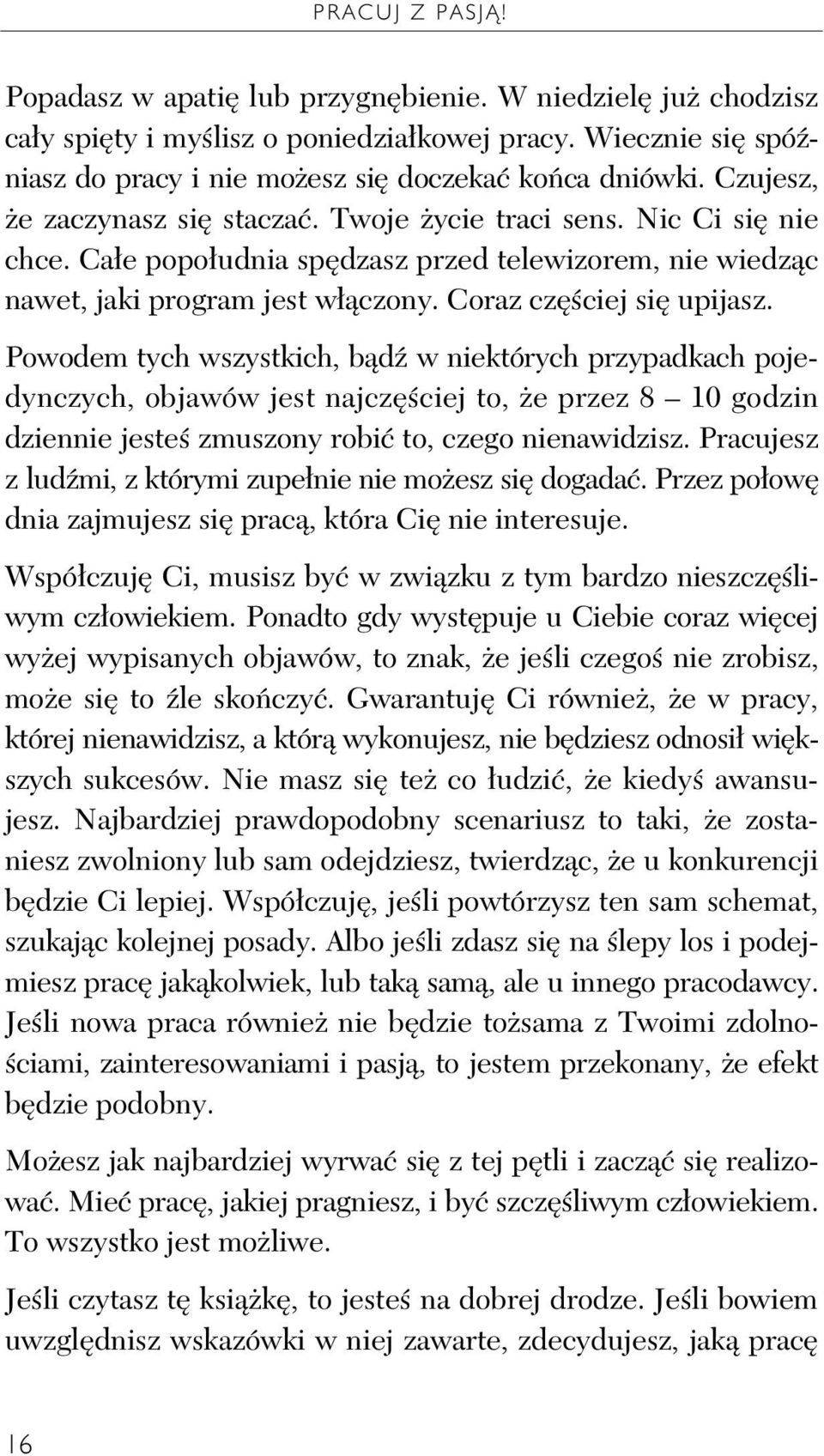 PRACUJ Z PASJĄ!

Popadasz w apatię lub przygnębienie. W niedzielę już chodzisz cały spięty i myślisz o poniedziałkowej pracy. Wiecznie się spóźniasz do pracy i nie możesz się doczekać końca dniówki. Czujesz, że zaczynasz się staczać. Twoje życie traci sens. Nic Ci się nie chce. Całe popołudnia spędzasz przed telewizorem, nie wiedząc nawet, jaki program jest włączony. Coraz częściej się upijasz.

Powodem tych wszystkich, bądź w niektórych przypadkach pojedynczych, objawów jest najczęściej to, że przez 8 — 10 godzin dziennie jesteś zmuszony robić to, czego nienawidzisz. Pracujesz z ludźmi, z którymi zupełnie nie możesz się dogadać. Przez połowę dnia zajmujesz się pracą, która Cię nie interesuje.

Współczuję Ci, musisz być w związku z tym bardzo nieszczęśliwym człowiekiem. Ponadto gdy występuje u Ciebie coraz więcej wyżej wypisanych objawów, to znak, że jeśli czegoś nie zrobisz, może się to źle skończyć. Gwarantuję Ci również, że w pracy, której nienawidzisz, a którą wykonujesz, nie będziesz odnosił większych sukcesów. Nie masz się też co łudzić, że kiedyś awansujesz. Najbardziej prawdopodobny scenariusz to taki, że zostaniesz zwolniony lub sam odejdziesz, twierdząc, że u konkurencji będzie Ci lepiej. Współczuję, jeśli powtórzysz ten sam schemat, szukając kolejnej posady. Albo jeśli zdasz się na ślepy los i podejmiesz pracę jakąkolwiek, lub taką samą, ale u innego pracodawcy. Jeśli nowa praca również nie będzie tożsama z Twoimi zdolnościami, zainteresowaniami i pasją, to jestem przekonany, że efekt będzie podobny.

Możesz jak najbardziej wyrwać się z tej pętli i zacząć się realizować. Mieć pracę, jakiej pragniesz, i być szczęśliwym człowiekiem. To wszystko jest możliwe.

Jeśli czytasz tę książkę, to jesteś na dobrej drodze. Jeśli bowiem uwzględnisz wskazówki w niej zawarte, zdecydujesz, jaką pracę

16